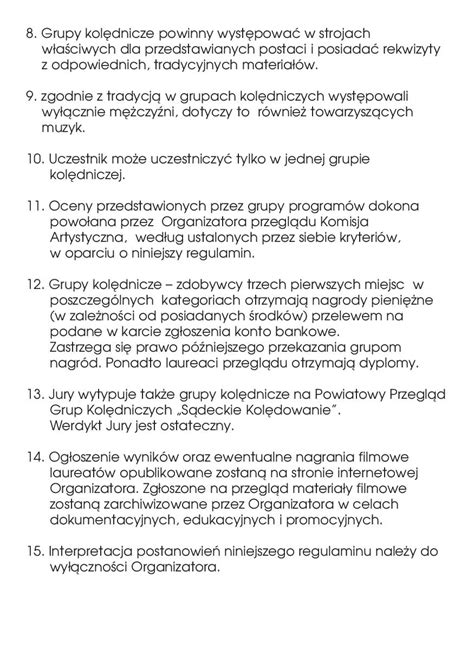 8. Grupy kolędnicze powinny występować w strojach właściwych dla przedstawianych postaci i posiadać rekwizyty z odpowiednich, tradycyjnych materiałów.

9. zgodnie z tradycją w grupach kolędniczych występowali wyłącznie mężczyźni, dotyczy to również towarzyszących muzyk.

10. Uczestnik może uczestniczyć tylko w jednej grupie kolędniczej.

11. Oceny przedstawionych przez grupy programów dokona powołana przez Organizatora przeglądu Komisja Artystyczna, według ustalonych przez siebie kryteriów, w oparciu o niniejszy regulamin.

12. Grupy kolędnicze – zdobywcy trzech pierwszych miejsc w poszczególnych kategoriach otrzymają nagrody pieniężne (w zależności od posiadanych środków) przelewem na podane w karcie zgłoszenia konto bankowe.
Zastrzega się prawo późniejszego przekazania grupom nagród. Ponadto laureaci przeglądu otrzymają dyplomy.

13. Jury wytypuje także grupy kolędnicze na Powiatowy Przegląd Grup Kolędniczych „Sądeckie Kolędowanie".
Werdykt Jury jest ostateczny.

14. Ogłoszenie wyników oraz ewentualne nagrania filmowe laureatów opublikowane zostaną na stronie internetowej Organizatora. Zgłoszone na przegląd materiały filmowe zostaną zarchiwizowane przez Organizatora w celach dokumentacyjnych, edukacyjnych i promocyjnych.

15. Interpretacja postanowień niniejszego regulaminu należy do wyłączności Organizatora.